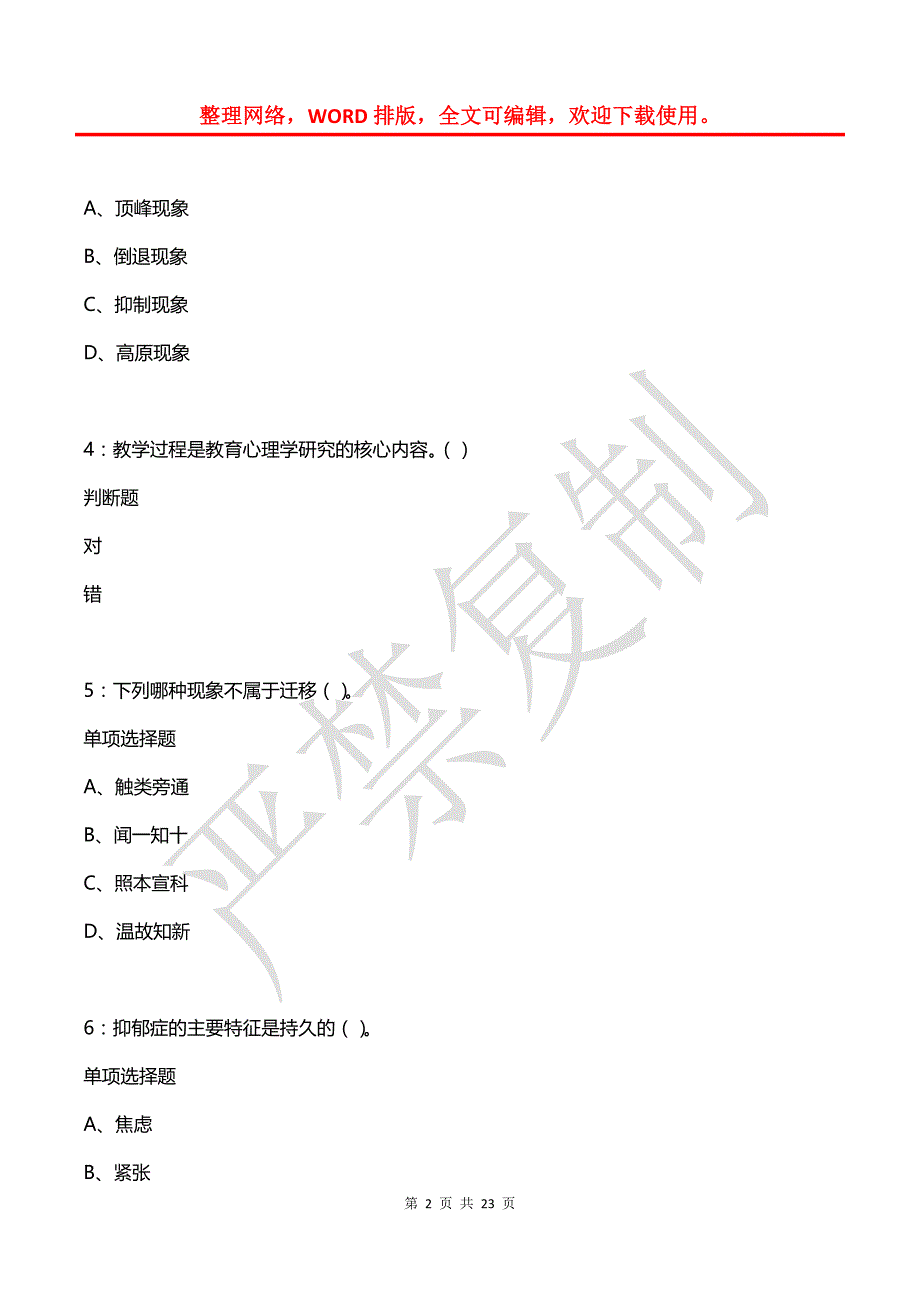 整理网络，WORD 排版，全文可编辑，欢迎下载使用。

A、顶峰现象

B、倒退现象

C、抑制现象

D、高原现象

4：教学过程是教育心理学研究的核心内容。( )

判断题

对

错

5：下列哪种现象不属于迁移( )。

单项选择题

A、触类旁通

B、闻一知十

C、照本宣科

D、温故知新

6：抑郁症的主要特征是持久的( )。

单项选择题

A、焦虑

B、紧张

严禁复制

第 2 页 共 23 页